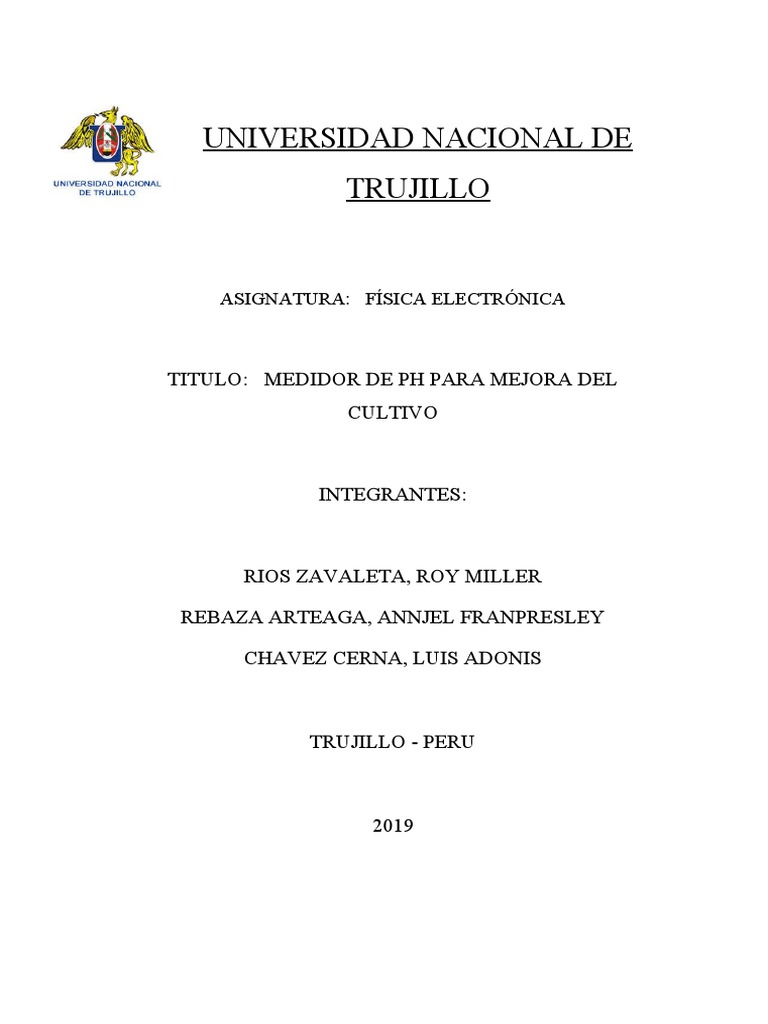 UNIVERSIDAD NACIONAL DE TRUJILLO

UNIVERSIDAD NACIONAL DE TRUJILLO

ASIGNATURA: FÍSICA ELECTRÓNICA

TITULO: MEDIDOR DE PH PARA MEJORA DEL CULTIVO

INTEGRANTES:

RIOS ZAVALETA, ROY MILLER

REBAZA ARTEAGA, ANNJEL FRANPRESLEY

CHAVEZ CERNA, LUIS ADONIS

TRUJILLO - PERU

2019